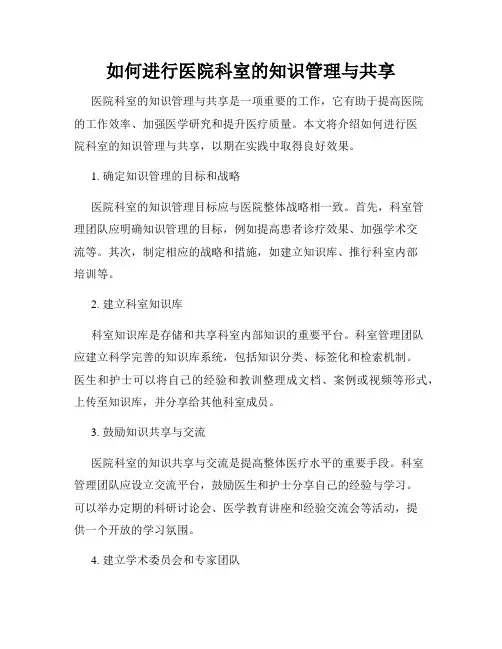 如何进行医院科室的知识管理与共享

医院科室的知识管理与共享是一项重要的工作，它有助于提高医院的工作效率、加强医学研究和提升医疗质量。本文将介绍如何进行医院科室的知识管理与共享，以期在实践中取得良好效果。

1. 确定知识管理的目标和战略

医院科室的知识管理目标应与医院整体战略相一致。首先，科室管理团队应明确知识管理的目标，例如提高患者诊疗效果、加强学术交流等。其次，制定相应的战略和措施，如建立知识库、推行科室内部培训等。

2. 建立科室知识库

科室知识库是存储和共享科室内部知识的重要平台。科室管理团队应建立科学完善的知识库系统，包括知识分类、标签化和检索机制。医生和护士可以将自己的经验和教训整理成文档、案例或视频等形式，上传至知识库，并分享给其他科室成员。

3. 鼓励知识共享与交流

医院科室的知识共享与交流是提高整体医疗水平的重要手段。科室管理团队应设立交流平台，鼓励医生和护士分享自己的经验与学习。可以举办定期的科研讨论会、医学教育讲座和经验交流会等活动，提供一个开放的学习氛围。

4. 建立学术委员会和专家团队